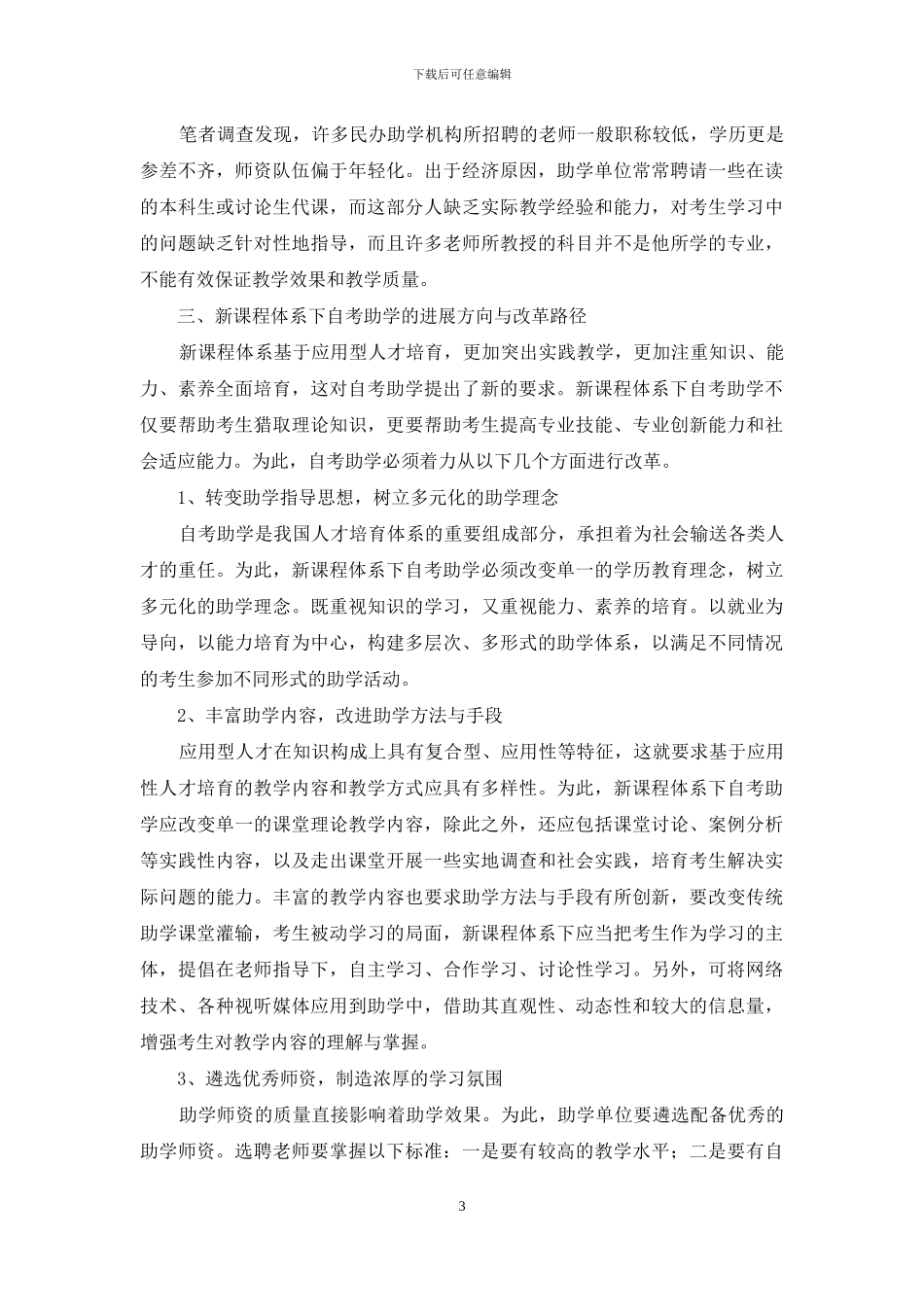 下载后可任意编辑

笔者调查发现，许多民办助学机构所招聘的老师一般职称较低，学历更是参差不齐，师资队伍偏于年轻化。出于经济原因，助学单位常常聘请一些在读的本科生或讨论生代课，而这部分人缺乏实际教学经验和能力，对考生学习中的问题缺乏针对性地指导，而且许多老师所教授的科目并不是他所学的专业，不能有效保证教学效果和教学质量。

三、新课程体系下自考助学的进展方向与改革路径

新课程体系基于应用型人才培育，更加突出实践教学，更加注重知识、能力、素养全面培育，这对自考助学提出了新的要求。新课程体系下自考助学不仅要帮助考生猎取理论知识，更要帮助考生提高专业技能、专业创新能力和社会适应能力。为此，自考助学必须着力从以下几个方面进行改革。

1、转变助学指导思想，树立多元化的助学理念

自考助学是我国人才培育体系的重要组成部分，承担着为社会输送各类人才的重任。为此，新课程体系下自考助学必须改变单一的学历教育理念，树立多元化的助学理念。既重视知识的学习，又重视能力、素养的培育。以就业为导向，以能力培育为中心，构建多层次、多形式的助学体系，以满足不同情况的考生参加不同形式的助学活动。

2、丰富助学内容，改进助学方法与手段

应用型人才在知识构成上具有复合型、应用性等特征，这就要求基于应用性人才培育的教学内容和教学方式应具有多样性。为此，新课程体系下自考助学应改变单一的课堂理论教学内容，除此之外，还应包括课堂讨论、案例分析等实践性内容，以及走出课堂开展一些实地调查和社会实践，培育考生解决实际问题的能力。丰富的教学内容也要求助学方法与手段有所创新，要改变传统助学课堂灌输，考生被动学习的局面，新课程体系下应当把考生作为学习的主体，提倡在老师指导下，自主学习、合作学习、讨论性学习。另外，可将网络技术、各种视听媒体应用到助学中，借助其直观性、动态性和较大的信息量，增强考生对教学内容的理解与掌握。

3、遴选优秀师资，制造浓厚的学习氛围

助学师资的质量直接影响着助学效果。为此，助学单位要遴选配备优秀的助学师资。选聘老师要掌握以下标准：一是要有较高的教学水平；二是要有自

3